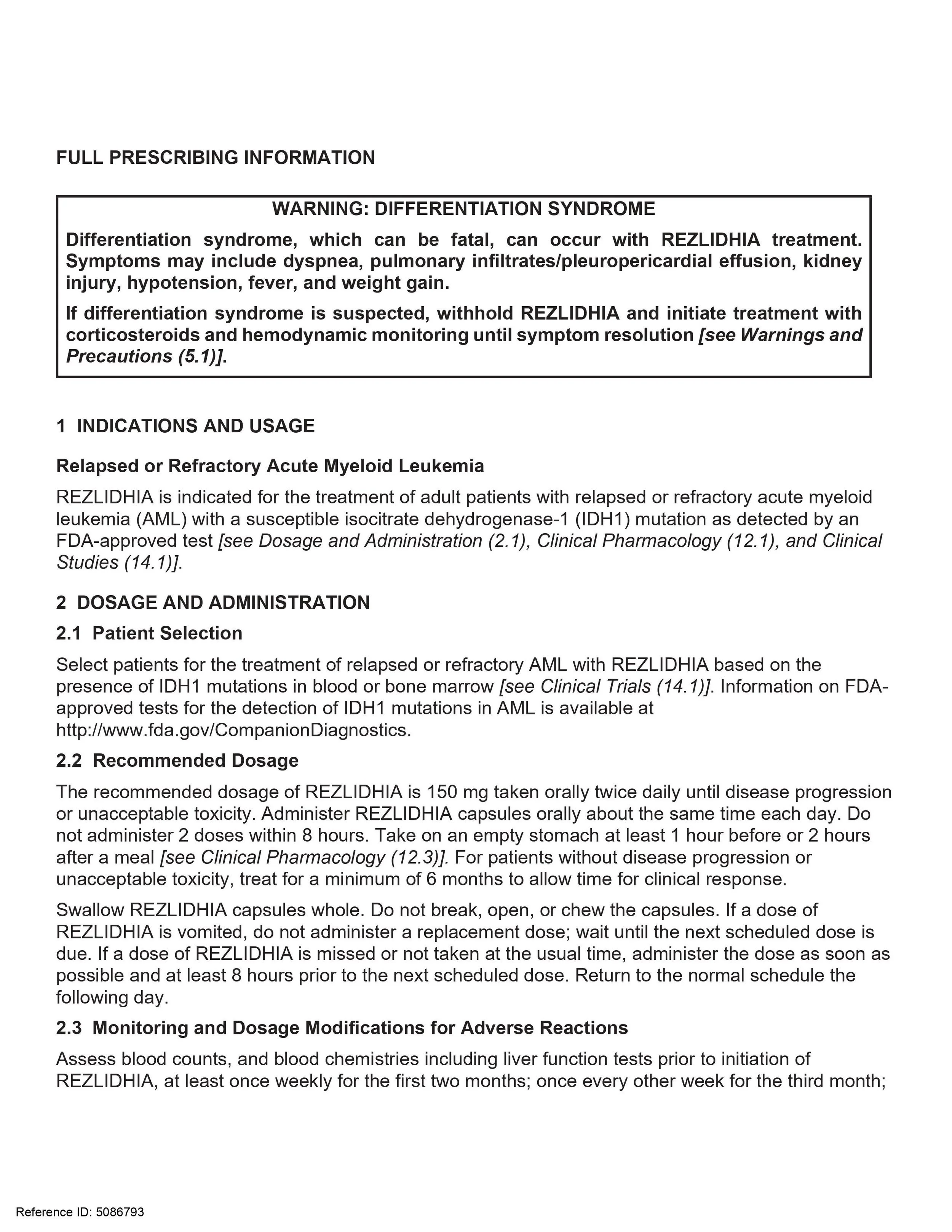 FULL PRESCRIBING INFORMATION

WARNING: DIFFERENTIATION SYNDROME

Differentiation syndrome, which can be fatal, can occur with REZLIDHIA treatment. Symptoms may include dyspnea, pulmonary infiltrates/pleuropericardial effusion, kidney injury, hypotension, fever, and weight gain.

If differentiation syndrome is suspected, withhold REZLIDHIA and initiate treatment with corticosteroids and hemodynamic monitoring until symptom resolution [see Warnings and Precautions (5.1)].

1 INDICATIONS AND USAGE

Relapsed or Refractory Acute Myeloid Leukemia

REZLIDHIA is indicated for the treatment of adult patients with relapsed or refractory acute myeloid leukemia (AML) with a susceptible isocitrate dehydrogenase-1 (IDH1) mutation as detected by an FDA-approved test [see Dosage and Administration (2.1), Clinical Pharmacology (12.1), and Clinical Studies (14.1)].

2 DOSAGE AND ADMINISTRATION

2.1 Patient Selection

Select patients for the treatment of relapsed or refractory AML with REZLIDHIA based on the presence of IDH1 mutations in blood or bone marrow [see Clinical Trials (14.1)]. Information on FDA-approved tests for the detection of IDH1 mutations in AML is available at http://www.fda.gov/CompanionDiagnostics.

2.2 Recommended Dosage

The recommended dosage of REZLIDHIA is 150 mg taken orally twice daily until disease progression or unacceptable toxicity. Administer REZLIDHIA capsules orally about the same time each day. Do not administer 2 doses within 8 hours. Take on an empty stomach at least 1 hour before or 2 hours after a meal [see Clinical Pharmacology (12.3)]. For patients without disease progression or unacceptable toxicity, treat for a minimum of 6 months to allow time for clinical response.

Swallow REZLIDHIA capsules whole. Do not break, open, or chew the capsules. If a dose of REZLIDHIA is vomited, do not administer a replacement dose; wait until the next scheduled dose is due. If a dose of REZLIDHIA is missed or not taken at the usual time, administer the dose as soon as possible and at least 8 hours prior to the next scheduled dose. Return to the normal schedule the following day.

2.3 Monitoring and Dosage Modifications for Adverse Reactions

Assess blood counts, and blood chemistries including liver function tests prior to initiation of REZLIDHIA, at least once weekly for the first two months; once every other week for the third month;

Reference ID: 5086793